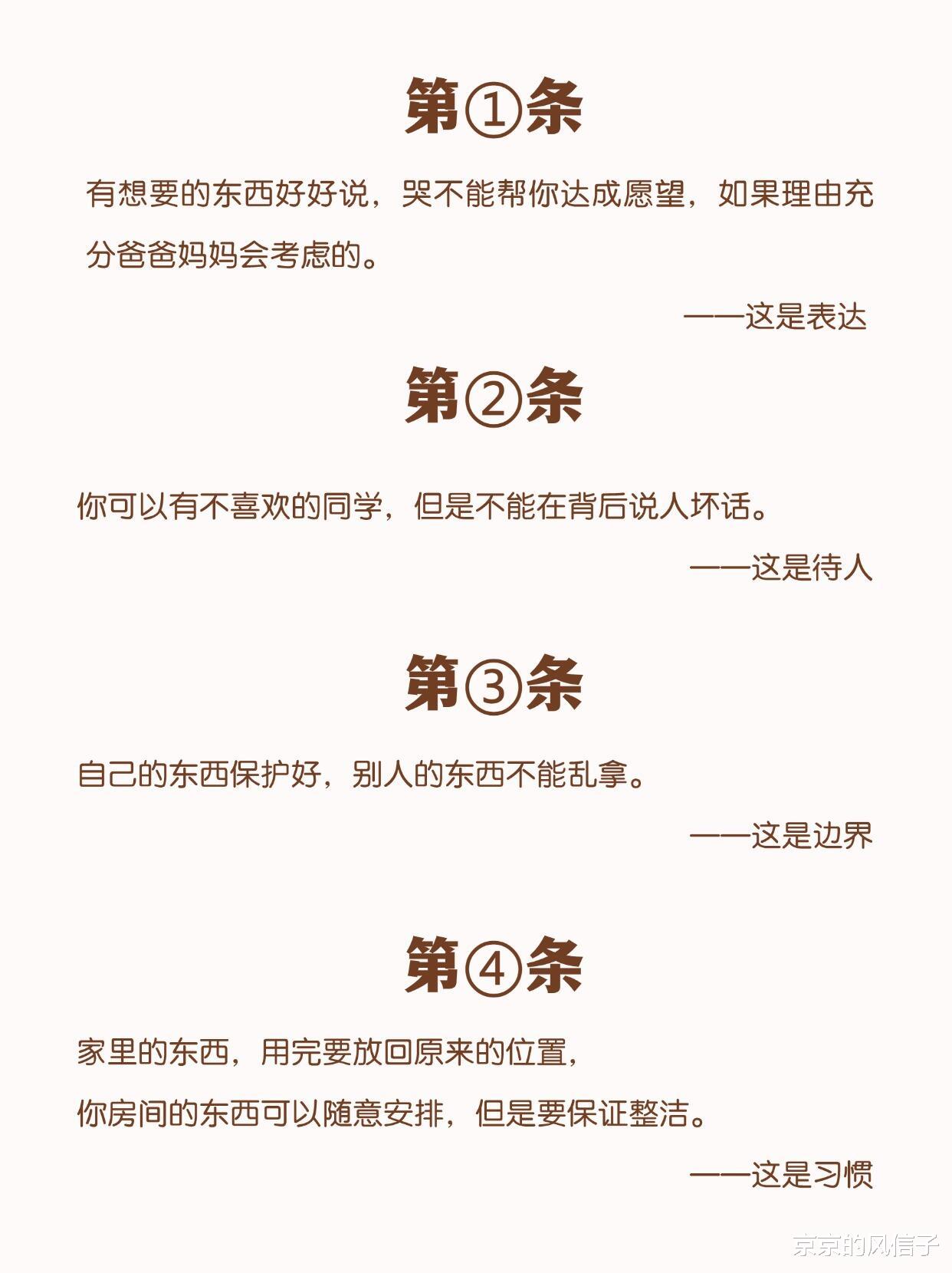 第①条

有想要的东西好好说，哭不能帮你达成愿望，如果理由充分爸爸妈妈会考虑的。

——这是表达

第②条

你可以有不喜欢的同学，但是不能在背后说人坏话。

——这是待人

第③条

自己的东西保护好，别人的东西不能乱拿。

——这是边界

第④条

家里的东西，用完要放回原来的位置，

你房间的东西可以随意安排，但是要保证整洁。

——这是习惯

京京的风信子